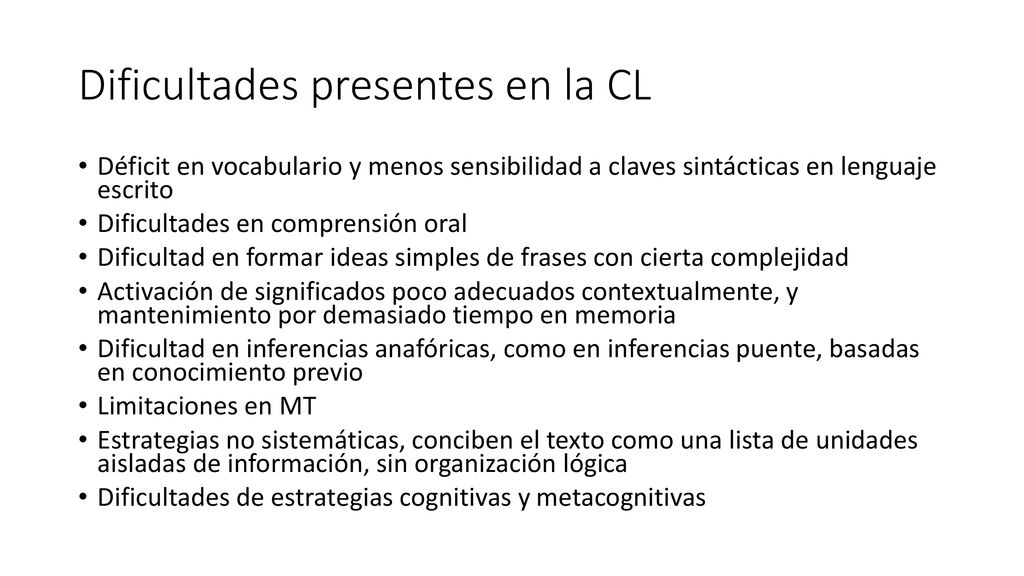 Dificultades presentes en la CL

• Déficit en vocabulario y menos sensibilidad a claves sintácticas en lenguaje escrito
• Dificultades en comprensión oral
• Dificultad en formar ideas simples de frases con cierta complejidad
• Activación de significados poco adecuados contextualmente, y mantenimiento por demasiado tiempo en memoria
• Dificultad en inferencias anafóricas, como en inferencias puente, basadas en conocimiento previo
• Limitaciones en MT
• Estrategias no sistemáticas, conciben el texto como una lista de unidades aisladas de información, sin organización lógica
• Dificultades de estrategias cognitivas y metacognitivas